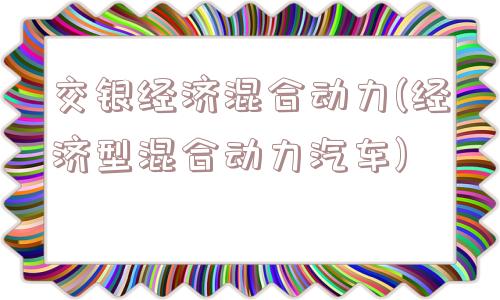 交银经济混合动力(经济型混合动力汽车)